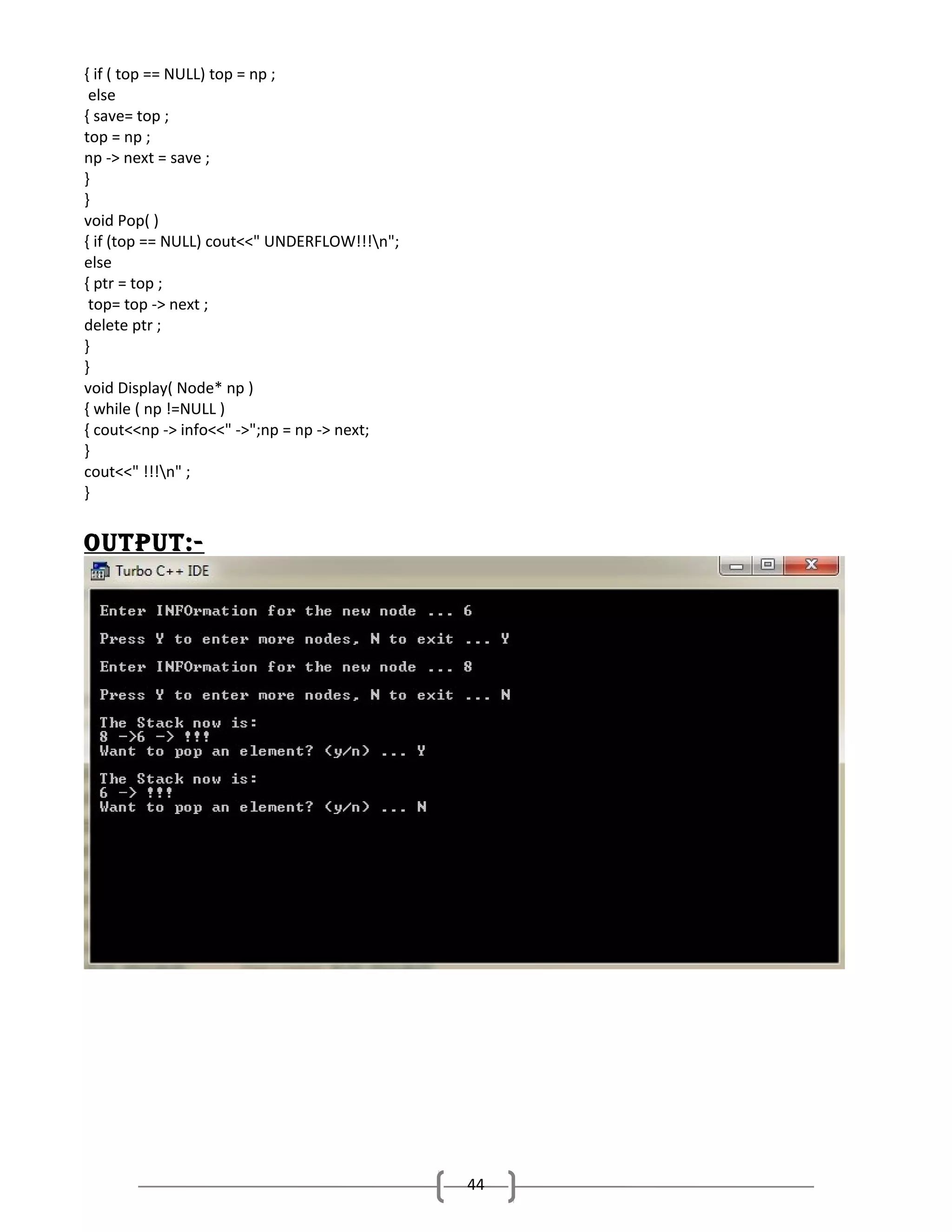 { if ( top == NULL) top = np ;
else
{ save= top ;
top = np ;
np -> next = save ;
}
}
void Pop( )
{ if (top == NULL) cout<<" UNDERFLOW!!!\n";
else
{ ptr = top ;
top= top -> next ;
delete ptr ;
}
}
void Display( Node* np )
{ while ( np !=NULL )
{ cout<<np -> info<<" ->";np = np -> next;
}
cout<<" !!!\n" ;
}

OUTPUT:-

Turbo C++ IDE

Enter INFOrmation for the new node ... 6

Press Y to enter more nodes, N to exit ... Y

Enter INFOrmation for the new node ... 8

Press Y to enter more nodes, N to exit ... N

The Stack now is:
8 ->6 -> !!!
Want to pop an element? (y/n) ... Y

The Stack now is:
6 -> !!!
Want to pop an element? (y/n) ... N

44